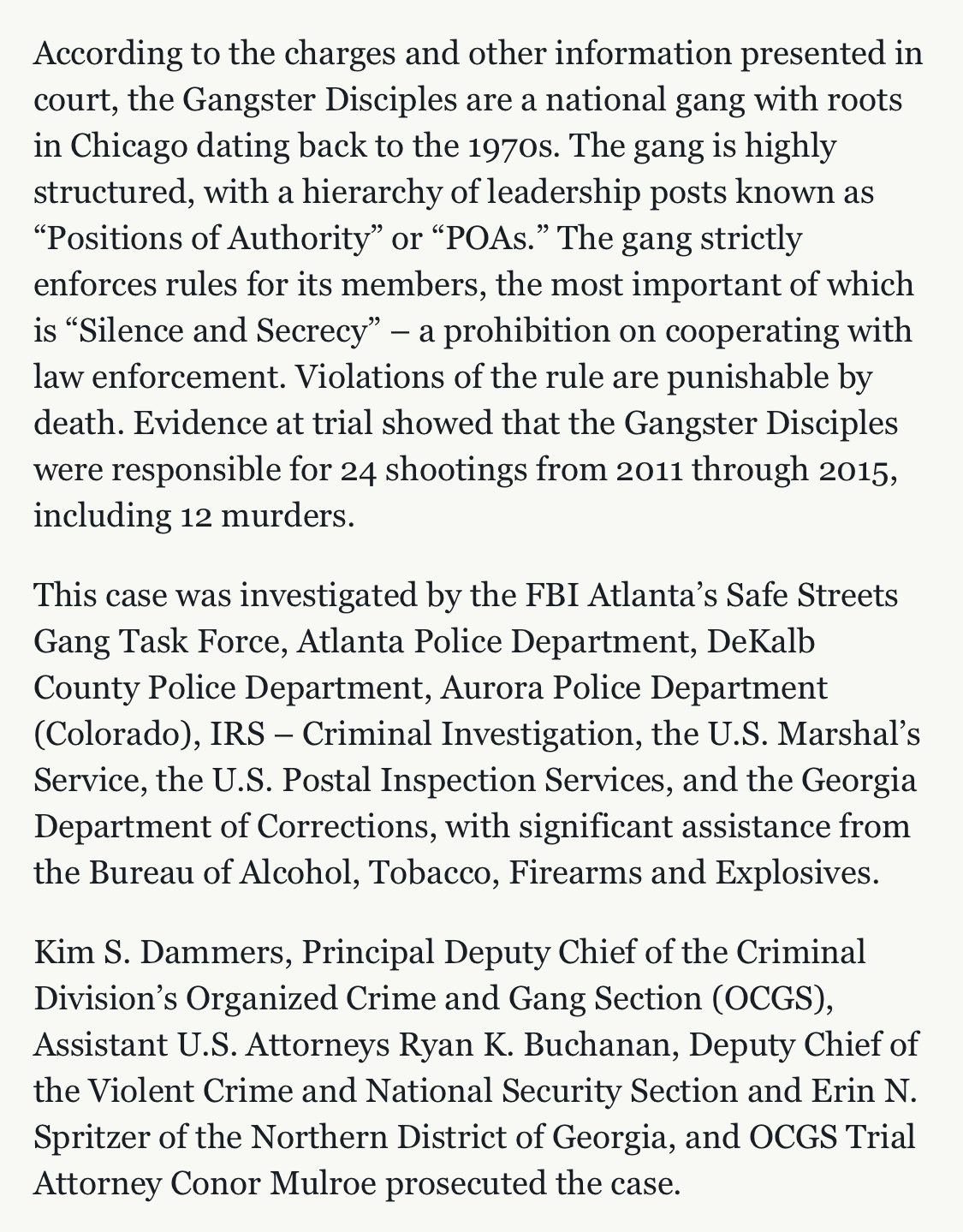 According to the charges and other information presented in court, the Gangster Disciples are a national gang with roots in Chicago dating back to the 1970s. The gang is highly structured, with a hierarchy of leadership posts known as “Positions of Authority” or “POAs.” The gang strictly enforces rules for its members, the most important of which is “Silence and Secrecy” – a prohibition on cooperating with law enforcement. Violations of the rule are punishable by death. Evidence at trial showed that the Gangster Disciples were responsible for 24 shootings from 2011 through 2015, including 12 murders.

This case was investigated by the FBI Atlanta’s Safe Streets Gang Task Force, Atlanta Police Department, DeKalb County Police Department, Aurora Police Department (Colorado), IRS – Criminal Investigation, the U.S. Marshal’s Service, the U.S. Postal Inspection Services, and the Georgia Department of Corrections, with significant assistance from the Bureau of Alcohol, Tobacco, Firearms and Explosives.

Kim S. Dammers, Principal Deputy Chief of the Criminal Division’s Organized Crime and Gang Section (OCGS), Assistant U.S. Attorneys Ryan K. Buchanan, Deputy Chief of the Violent Crime and National Security Section and Erin N. Spritzer of the Northern District of Georgia, and OCGS Trial Attorney Conor Mulroe prosecuted the case.